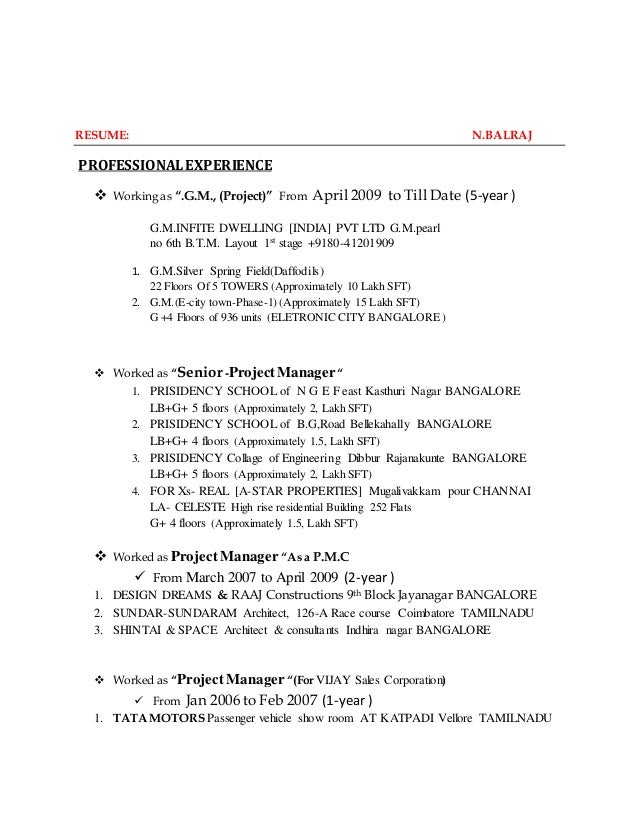 RESUME: N.BALRAJ

PROFESSIONAL EXPERIENCE

❖ Working as ".G.M., (Project)" From April 2009 to Till Date (5-year )

G.M.INFITE DWELLING [INDIA] PVT LTD G.M.pearl no 6th B.T.M. Layout 1st stage +9180-41201909

1. G.M.Silver Spring Field(Daffodils)
22 Floors Of 5 TOWERS (Approximately 10 Lakh SFT)
2. G.M.(E-city town-Phase-1) (Approximately 15 Lakh SFT)
G +4 Floors of 936 units (ELETRONIC CITY BANGALORE )

❖ Worked as "Senior -Project Manager "
1. PRISIDENCY SCHOOL of N G E F east Kasthuri Nagar BANGALORE
LB+G+ 5 floors (Approximately 2, Lakh SFT)
2. PRISIDENCY SCHOOL of B.G,Road Bellekahally BANGALORE
LB+G+ 4 floors (Approximately 1.5, Lakh SFT)
3. PRISIDENCY Collage of Engineering Dibbur Rajanakunte BANGALORE
LB+G+ 5 floors (Approximately 2, Lakh SFT)
4. FOR Xs- REAL [A-STAR PROPERTIES] Mugalivakkam pour CHANNAI
LA- CELESTE High rise residential Building 252 Flats
G+ 4 floors (Approximately 1.5, Lakh SFT)

❖ Worked as Project Manager "As a P.M.C
✓ From March 2007 to April 2009 (2-year )
1. DESIGN DREAMS & RAAJ Constructions 9th Block Jayanagar BANGALORE
2. SUNDAR-SUNDARAM Architect, 126-A Race course Coimbatore TAMILNADU
3. SHINTAI & SPACE Architect & consultants Indhira nagar BANGALORE

❖ Worked as "Project Manager "(For VIJAY Sales Corporation)
✓ From Jan 2006 to Feb 2007 (1-year )
1. TATA MOTORS Passenger vehicle show room AT KATPADI Vellore TAMILNADU